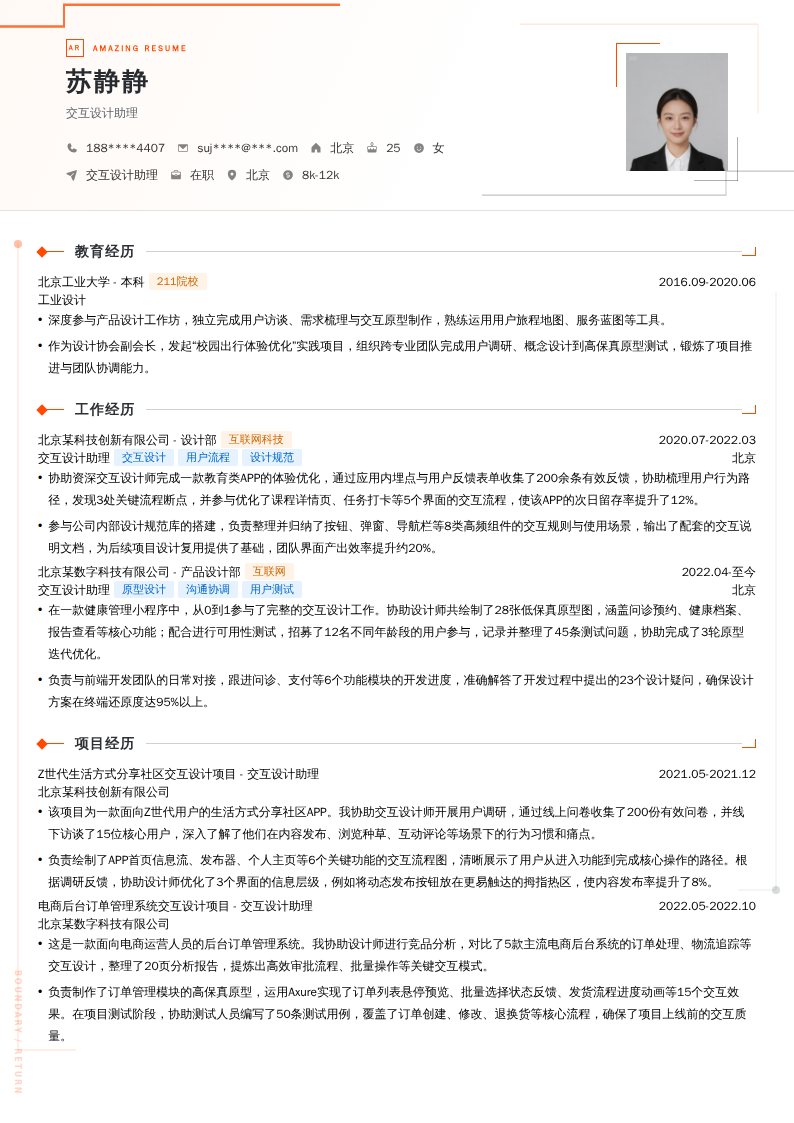 AR AMAZING RESUME

苏静静

交互设计助理

188****4407 suj****@***.com 北京 25 女

交互设计助理 在职 北京 8k-12k

教育经历

北京工业大学 - 本科 211院校 2016.09-2020.06
工业设计

• 深度参与产品设计工作坊，独立完成用户访谈、需求梳理与交互原型制作，熟练运用用户旅程地图、服务蓝图等工具。

• 作为设计协会副会长，发起"校园出行体验优化"实践项目，组织跨专业团队完成用户调研、概念设计到高保真原型测试，锻炼了项目推进与团队协调能力。

工作经历

北京某科技创新有限公司 - 设计部 互联网科技 2020.07-2022.03
交互设计助理 交互设计 用户流程 设计规范 北京

• 协助资深交互设计师完成一款教育类APP的体验优化，通过应用内埋点与用户反馈表单收集了200余条有效反馈，协助梳理用户行为路径，发现3处关键流程断点，并参与优化了课程详情页、任务打卡等5个界面的交互流程，使该APP的次日留存率提升了12%。

• 参与公司内部设计规范库的搭建，负责整理并归纳了按钮、弹窗、导航栏等8类高频组件的交互规则与使用场景，输出了配套的交互说明文档，为后续项目设计复用提供了基础，团队界面产出效率提升约20%。

北京某数字科技有限公司 - 产品设计部 互联网 2022.04-至今
交互设计助理 原型设计 沟通协调 用户测试 北京

• 在一款健康管理小程序中，从0到1参与了完整的交互设计工作。协助设计师共绘制了28张低保真原型图，涵盖问诊预约、健康档案、报告查看等核心功能；配合进行可用性测试，招募了12名不同年龄段的用户参与，记录并整理了45条测试问题，协助完成了3轮原型迭代优化。

• 负责与前端开发团队的日常对接，跟进问诊、支付等6个功能模块的开发进度，准确解答了开发过程中提出的23个设计疑问，确保设计方案在终端还原度达95%以上。

项目经历

Z世代生活方式分享社区交互设计项目 - 交互设计助理 2021.05-2021.12
北京某科技创新有限公司

• 该项目为一款面向Z世代用户的生活方式分享社区APP。我协助交互设计师开展用户调研，通过线上问卷收集了200份有效问卷，并线下访谈了15位核心用户，深入了解了他们在内容发布、浏览种草、互动评论等场景下的行为习惯和痛点。

• 负责绘制了APP首页信息流、发布器、个人主页等6个关键功能的交互流程图，清晰展示了用户从进入功能到完成核心操作的路径。根据调研反馈，协助设计师优化了3个界面的信息层级，例如将动态发布按钮放在更易触达的拇指热区，使内容发布率提升了8%。

电商后台订单管理系统交互设计项目 - 交互设计助理 2022.05-2022.10
北京某数字科技有限公司

• 这是一款面向电商运营人员的后台订单管理系统。我协助设计师进行竞品分析，对比了5款主流电商后台系统的订单处理、物流追踪等交互设计，整理了20页分析报告，提炼出高效审批流程、批量操作等关键交互模式。

• 负责制作了订单管理模块的高保真原型，运用Axure实现了订单列表悬停预览、批量选择状态反馈、发货流程进度动画等15个交互效果。在项目测试阶段，协助测试人员编写了50条测试用例，覆盖了订单创建、修改、退换货等核心流程，确保了项目上线前的交互质量。

BOUNDARY / RETURN